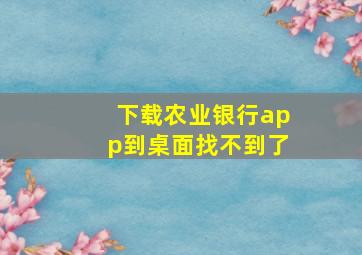 下载农业银行app到桌面找不到了